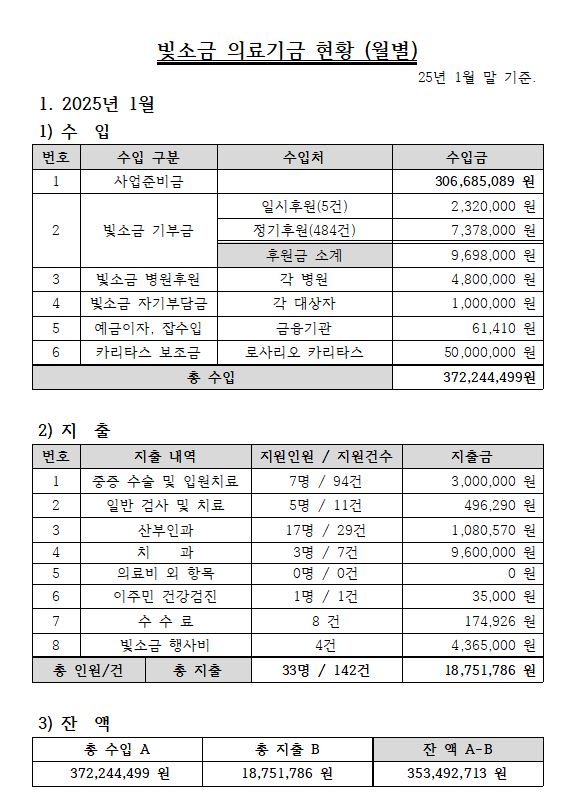 빛소금 의료기금 현황 (월별)

25년 1월 말 기준.

1. 2025년 1월

1) 수 입

| 번호 | 수입 구분 | 수입처 | 수입금 |
|---|---|---|---|
| 1 | 사업준비금 | | 306,685,089 원 |
| 2 | 빛소금 기부금 | 일시후원(5건) | 2,320,000 원 |
| | | 정기후원(484건) | 7,378,000 원 |
| | | 후원금 소계 | 9,698,000 원 |
| 3 | 빛소금 병원후원 | 각 병원 | 4,800,000 원 |
| 4 | 빛소금 자기부담금 | 각 대상자 | 1,000,000 원 |
| 5 | 예금이자, 잡수입 | 금융기관 | 61,410 원 |
| 6 | 카리타스 보조금 | 로사리오 카리타스 | 50,000,000 원 |
| 총 수입 | | | 372,244,499원 |

2) 지 출

| 번호 | 지출 내역 | 지원인원 / 지원건수 | 지출금 |
|---|---|---|---|
| 1 | 중증 수술 및 입원치료 | 7명 / 94건 | 3,000,000 원 |
| 2 | 일반 검사 및 치료 | 5명 / 11건 | 496,290 원 |
| 3 | 산부인과 | 17명 / 29건 | 1,080,570 원 |
| 4 | 치 과 | 3명 / 7건 | 9,600,000 원 |
| 5 | 의료비 외 항목 | 0명 / 0건 | 0 원 |
| 6 | 이주민 건강검진 | 1명 / 1건 | 35,000 원 |
| 7 | 수 수 료 | 8 건 | 174,926 원 |
| 8 | 빛소금 행사비 | 4건 | 4,365,000 원 |
| 총 인원/건 | 총 지출 | 33명 / 142건 | 18,751,786 원 |

3) 잔 액

| 총 수입 A | 총 지출 B | 잔 액 A-B |
|---|---|---|
| 372,244,499 원 | 18,751,786 원 | 353,492,713 원 |